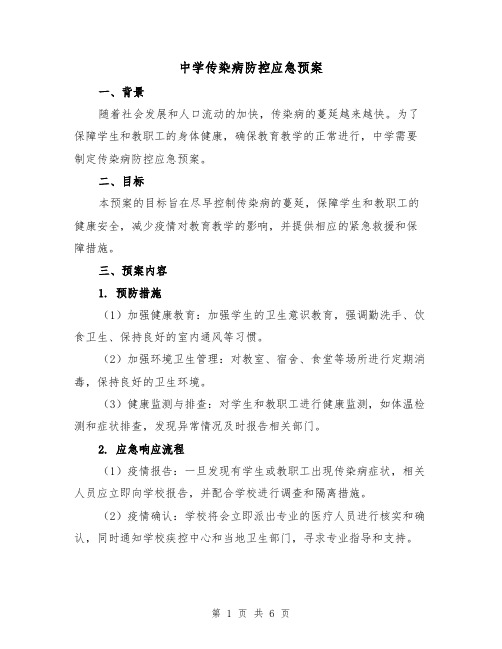 中学传染病防控应急预案

一、背景

随着社会发展和人口流动的加快，传染病的蔓延越来越快。为了保障学生和教职工的身体健康，确保教育教学的正常进行，中学需要制定传染病防控应急预案。

二、目标

本预案的目标旨在尽早控制传染病的蔓延，保障学生和教职工的健康安全，减少疫情对教育教学的影响，并提供相应的紧急救援和保障措施。

三、预案内容

1. 预防措施

（1）加强健康教育：加强学生的卫生意识教育，强调勤洗手、饮食卫生、保持良好的室内通风等习惯。

（2）加强环境卫生管理：对教室、宿舍、食堂等场所进行定期消毒，保持良好的卫生环境。

（3）健康监测与排查：对学生和教职工进行健康监测，如体温检测和症状排查，发现异常情况及时报告相关部门。

2. 应急响应流程

（1）疫情报告：一旦发现有学生或教职工出现传染病症状，相关人员应立即向学校报告，并配合学校进行调查和隔离措施。

（2）疫情确认：学校将会立即派出专业的医疗人员进行核实和确认，同时通知学校疾控中心和当地卫生部门，寻求专业指导和支持。

第 1 页 共 6 页